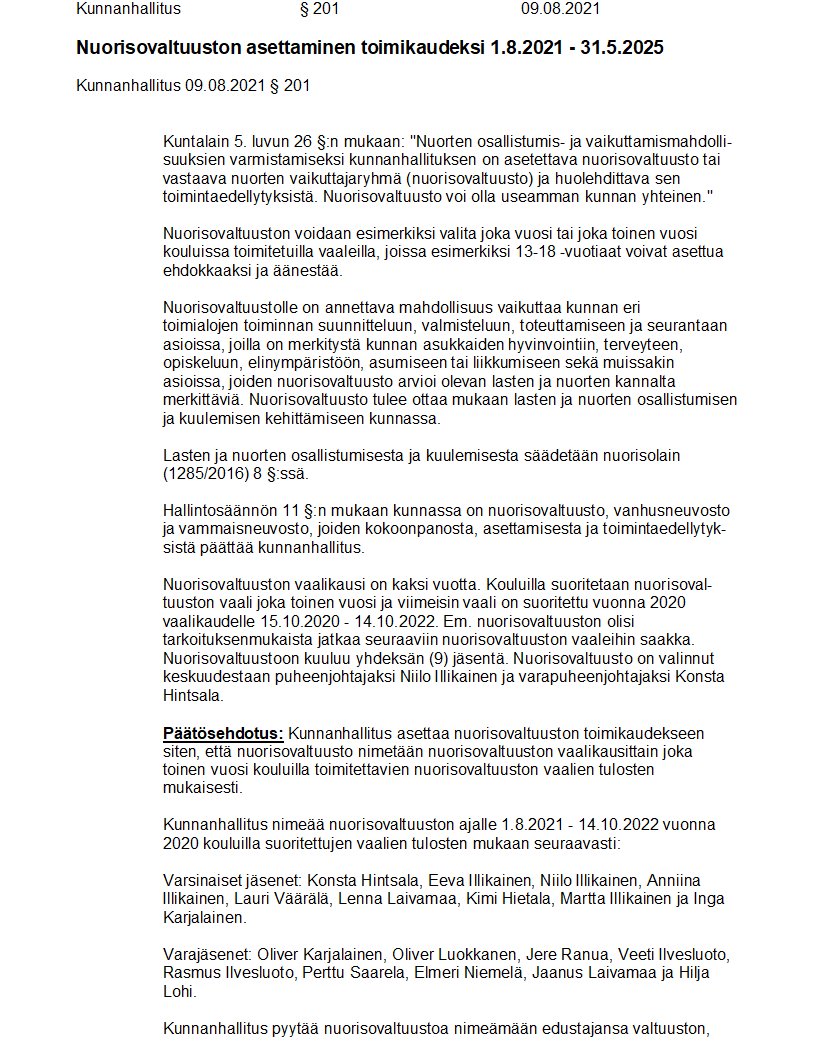 Kunnanhallitus § 201 09.08.2021

Nuorisovaltuuston asettaminen toimikaudeksi 1.8.2021 - 31.5.2025

Kunnanhallitus 09.08.2021 § 201

Kuntalain 5. luvun 26 §:n mukaan: "Nuorten osallistumis- ja vaikuttamismahdollisuuksien varmistamiseksi kunnanhallituksen on asetettava nuorisovaltuusto tai vastaava nuorten vaikuttajaryhmä (nuorisovaltuusto) ja huolehdittava sen toimintaedellytyksistä. Nuorisovaltuusto voi olla useamman kunnan yhteinen."

Nuorisovaltuuston voidaan esimerkiksi valita joka vuosi tai joka toinen vuosi kouluissa toimitetuilla vaaleilla, joissa esimerkiksi 13-18 -vuotiaat voivat asettua ehdokkaaksi ja äänestää.

Nuorisovaltuustolle on annettava mahdollisuus vaikuttaa kunnan eri toimialojen toiminnan suunnitteluun, valmisteluun, toteuttamiseen ja seurantaan asioissa, joilla on merkitystä kunnan asukkaiden hyvinvointiin, terveyteen, opiskeluun, elinympäristöön, asumiseen tai liikkumiseen sekä muissakin asioissa, joiden nuorisovaltuusto arvioi olevan lasten ja nuorten kannalta merkittäviä. Nuorisovaltuusto tulee ottaa mukaan lasten ja nuorten osallistumisen ja kuulemisen kehittämiseen kunnassa.

Lasten ja nuorten osallistumisesta ja kuulemisesta säädetään nuorisolain (1285/2016) 8 §:ssä.

Hallintosäännön 11 §:n mukaan kunnassa on nuorisovaltuusto, vanhusneuvosto ja vammaisneuvosto, joiden kokoonpanosta, asettamisesta ja toimintaedellytyksistä päättää kunnanhallitus.

Nuorisovaltuuston vaalikausi on kaksi vuotta. Kouluilla suoritetaan nuorisovaltuuston vaali joka toinen vuosi ja viimeisin vaali on suoritettu vuonna 2020 vaalikaudelle 15.10.2020 - 14.10.2022. Em. nuorisovaltuuston olisi tarkoituksenmukaista jatkaa seuraaviin nuorisovaltuuston vaaleihin saakka. Nuorisovaltuustoon kuuluu yhdeksän (9) jäsentä. Nuorisovaltuusto on valinnut keskuudestaan puheenjohtajaksi Niilo Illikainen ja varapuheenjohtajaksi Konsta Hintsala.

Päätösehdotus: Kunnanhallitus asettaa nuorisovaltuuston toimikaudekseen siten, että nuorisovaltuusto nimetään nuorisovaltuuston vaalikausittain joka toinen vuosi kouluilla toimitettavien nuorisovaltuuston vaalien tulosten mukaisesti.

Kunnanhallitus nimeää nuorisovaltuuston ajalle 1.8.2021 - 14.10.2022 vuonna 2020 kouluilla suoritettujen vaalien tulosten mukaan seuraavasti:

Varsinaiset jäsenet: Konsta Hintsala, Eeva Illikainen, Niilo Illikainen, Anniina Illikainen, Lauri Väärälä, Lenna Laivamaa, Kimi Hietala, Martta Illikainen ja Inga Karjalainen.

Varajäsenet: Oliver Karjalainen, Oliver Luokkanen, Jere Ranua, Veeti Ilvesluoto, Rasmus Ilvesluoto, Perttu Saarela, Elmeri Niemelä, Jaanus Laivamaa ja Hilja Lohi.

Kunnanhallitus pyytää nuorisovaltuustoa nimeämään edustajansa valtuuston,